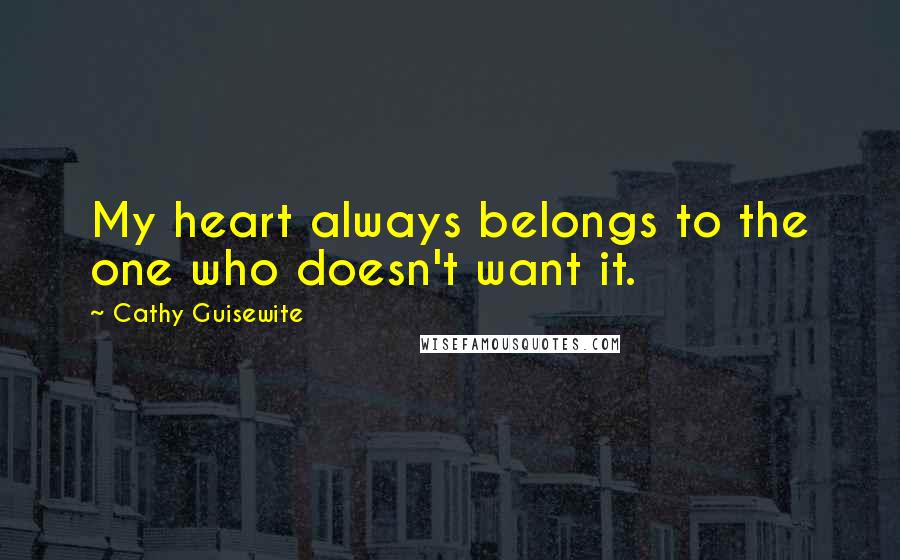 My heart always belongs to the one who doesn't want it.

~ Cathy Guisewite

WISEFAMOUSQUOTES.COM